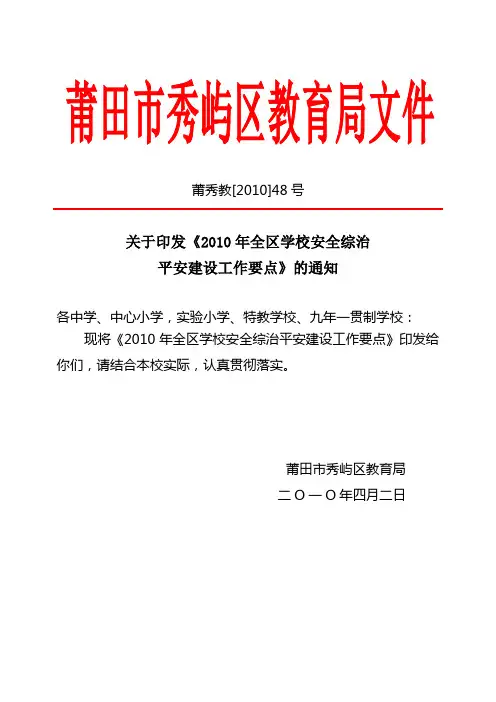 莆田市秀屿区教育局文件

莆秀教[2010]48 号

关于印发《2010 年全区学校安全综治平安建设工作要点》的通知

各中学、中心小学，实验小学、特教学校、九年一贯制学校：

现将《2010 年全区学校安全综治平安建设工作要点》印发给你们，请结合本校实际，认真贯彻落实。

莆田市秀屿区教育局

二〇一〇年四月二日